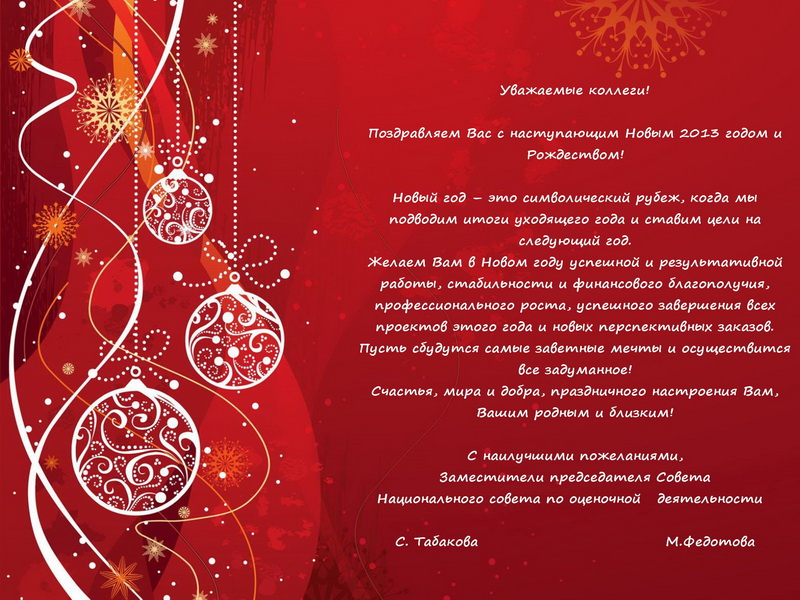 Уважаемые коллеги!

Поздравляем Вас с наступающим Новым 2013 годом и Рождеством!

Новый год – это символический рубеж, когда мы подводим итоги уходящего года и ставим цели на следующий год.
Желаем Вам в Новом году успешной и результативной работы, стабильности и финансового благополучия, профессионального роста, успешного завершения всех проектов этого года и новых перспективных заказов.
Пусть сбудутся самые заветные мечты и осуществится все задуманное!
Счастья, мира и добра, праздничного настроения Вам, Вашим родным и близким!

С наилучшими пожеланиями,
Заместители председателя Совета
Национального совета по оценочной деятельности

С. Табакова М.Федотова